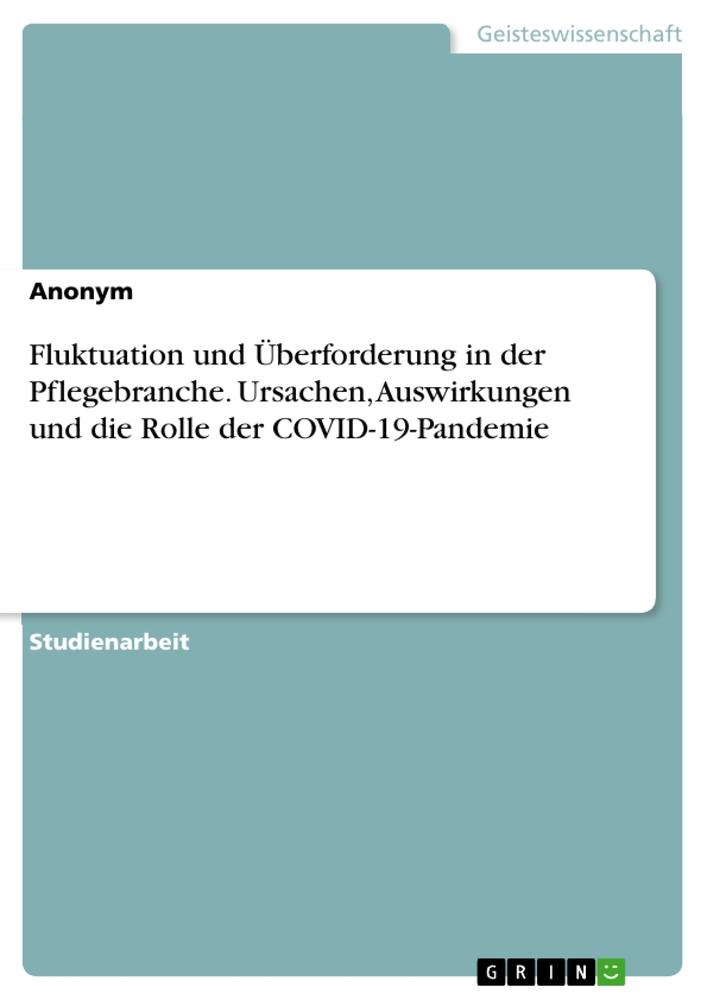 Geisteswissenschaft

Anonym

Fluktuation und Überforderung in der Pflegebranche. Ursachen, Auswirkungen und die Rolle der COVID-19-Pandemie

Studienarbeit

GRIN